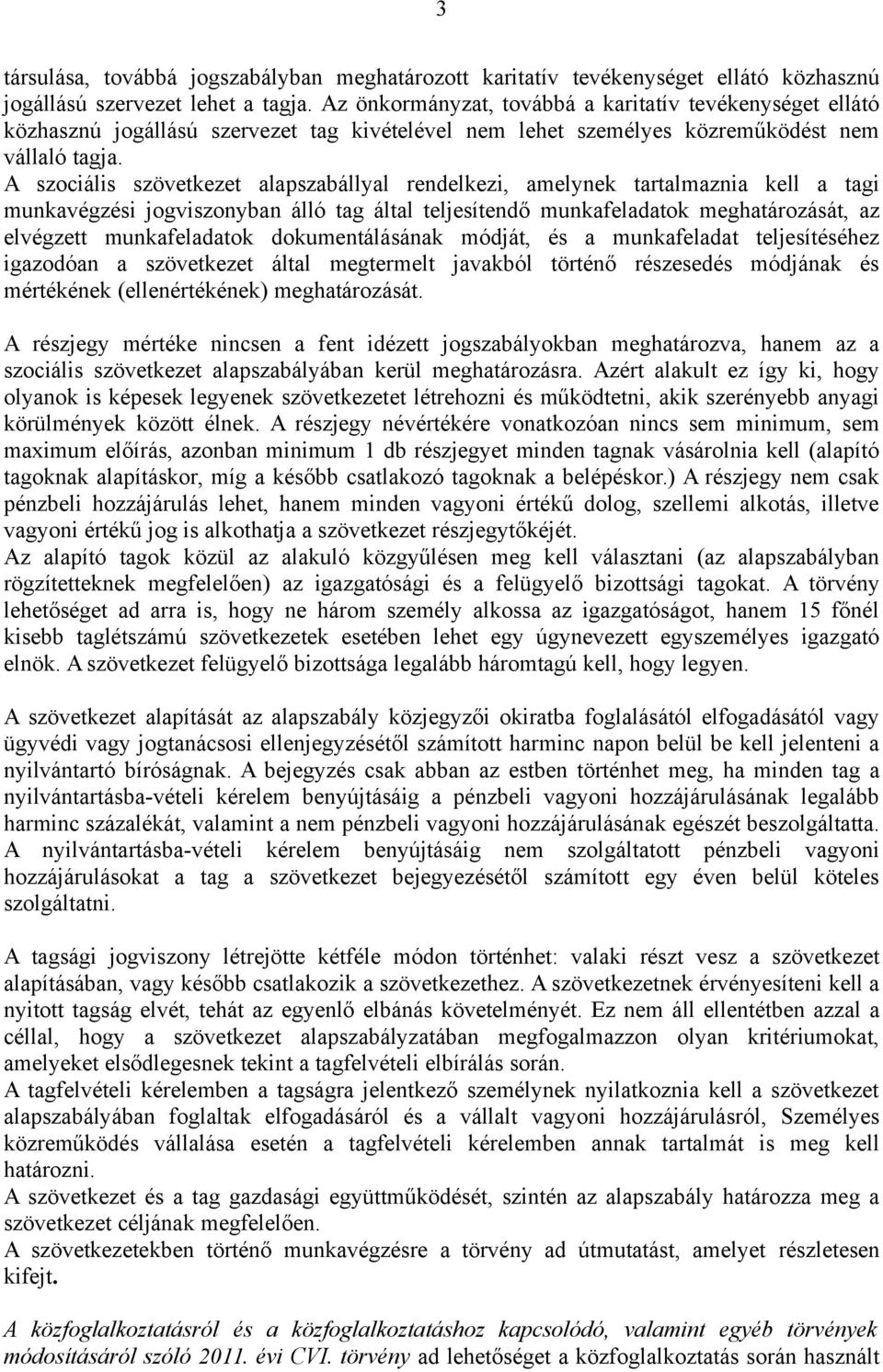 3

társulása, továbbá jogszabályban meghatározott karitatív tevékenységet ellátó közhasznú jogállású szervezet lehet a tagja. Az önkormányzat, továbbá a karitatív tevékenységet ellátó közhasznú jogállású szervezet tag kivételével nem lehet személyes közreműködést nem vállaló tagja.
A szociális szövetkezet alapszabállyal rendelkezi, amelynek tartalmaznia kell a tagi munkavégzési jogviszonyban álló tag által teljesítendő munkafeladatok meghatározását, az elvégzett munkafeladatok dokumentálásának módját, és a munkafeladat teljesítéséhez igazodóan a szövetkezet által megtermelt javakból történő részesedés módjának és mértékének (ellenértékének) meghatározását.

A részjegy mértéke nincsen a fent idézett jogszabályokban meghatározva, hanem az a szociális szövetkezet alapszabályában kerül meghatározásra. Azért alakult ez így ki, hogy olyanok is képesek legyenek szövetkezetet létrehozni és működtetni, akik szerényebb anyagi körülmények között élnek. A részjegy névértékére vonatkozóan nincs sem minimum, sem maximum előírás, azonban minimum 1 db részjegyet minden tagnak vásárolnia kell (alapító tagoknak alapításkor, míg a később csatlakozó tagoknak a belépéskor.) A részjegy nem csak pénzbeli hozzájárulás lehet, hanem minden vagyoni értékű dolog, szellemi alkotás, illetve vagyoni értékű jog is alkothatja a szövetkezet részjegytőkéjét.
Az alapító tagok közül az alakuló közgyűlésen meg kell választani (az alapszabályban rögzítetteknek megfelelően) az igazgatósági és a felügyelő bizottsági tagokat. A törvény lehetőséget ad arra is, hogy ne három személy alkossa az igazgatóságot, hanem 15 főnél kisebb taglétszámú szövetkezetek esetében lehet egy úgynevezett egyszemélyes igazgató elnök. A szövetkezet felügyelő bizottsága legalább háromtagú kell, hogy legyen.

A szövetkezet alapítását az alapszabály közjegyzői okiratba foglalásától elfogadásától vagy ügyvédi vagy jogtanácsosi ellenjegyzésétől számított harminc napon belül be kell jelenteni a nyilvántartó bíróságnak. A bejegyzés csak abban az estben történhet meg, ha minden tag a nyilvántartásba-vételi kérelem benyújtásáig a pénzbeli vagyoni hozzájárulásának legalább harminc százalékát, valamint a nem pénzbeli vagyoni hozzájárulásának egészét beszolgáltatta. A nyilvántartásba-vételi kérelem benyújtásáig nem szolgáltatott pénzbeli vagyoni hozzájárulásokat a tag a szövetkezet bejegyezésétől számított egy éven belül köteles szolgáltatni.

A tagsági jogviszony létrejötte kétféle módon történhet: valaki részt vesz a szövetkezet alapításában, vagy később csatlakozik a szövetkezethez. A szövetkezetnek érvényesíteni kell a nyitott tagság elvét, tehát az egyenlő elbánás követelményét. Ez nem áll ellentétben azzal a céllal, hogy a szövetkezet alapszabályzatában megfogalmazzon olyan kritériumokat, amelyeket elsődlegesnek tekint a tagfelvételi elbírálás során.
A tagfelvételi kérelemben a tagságra jelentkező személynek nyilatkoznia kell a szövetkezet alapszabályában foglaltak elfogadásáról és a vállalt vagyoni hozzájárulásról, Személyes közreműködés vállalása esetén a tagfelvételi kérelemben annak tartalmát is meg kell határozni.
A szövetkezet és a tag gazdasági együttműködését, szintén az alapszabály határozza meg a szövetkezet céljának megfelelően.
A szövetkezetekben történő munkavégzésre a törvény ad útmutatást, amelyet részletesen kifejt.

A közfoglalkoztatásról és a közfoglalkoztatáshoz kapcsolódó, valamint egyéb törvények módosításáról szóló 2011. évi CVI. törvény ad lehetőséget a közfoglalkoztatás során használt